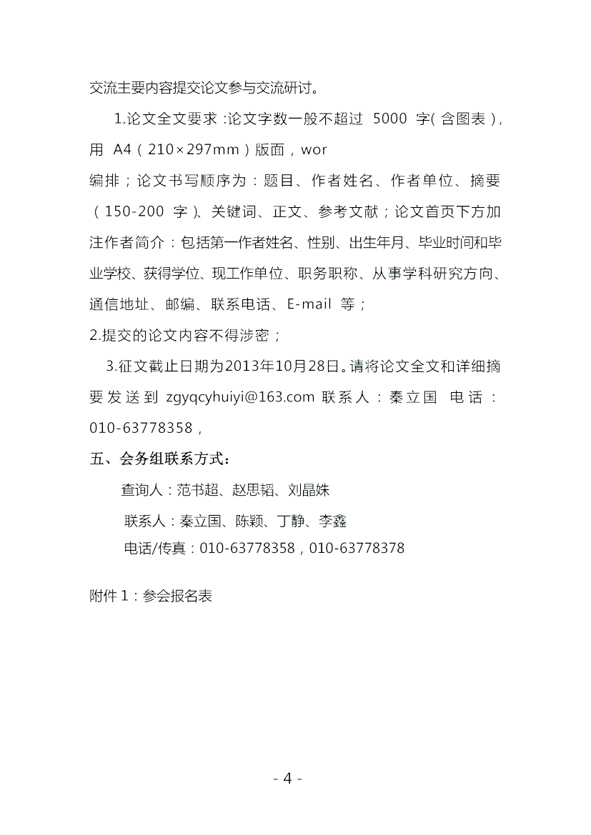 交流主要内容提交论文参与交流研讨。

1.论文全文要求：论文字数一般不超过 5000 字(含图表)，用 A4（210×297mm）版面，wor

编排；论文书写顺序为：题目、作者姓名、作者单位、摘要（150-200 字）、关键词、正文、参考文献；论文首页下方加注作者简介：包括第一作者姓名、性别、出生年月、毕业时间和毕业学校、获得学位、现工作单位、职务职称、从事学科研究方向、通信地址、邮编、联系电话、E-mail 等；

2.提交的论文内容不得涉密；

3.征文截止日期为2013年10月28日。请将论文全文和详细摘要发送到 zgyqcyhuiyi@163.com 联系人：秦立国 电话：010-63778358，

五、会务组联系方式：

查询人：范书超、赵思韬、刘晶姝

联系人：秦立国、陈颖、丁静、李鑫

电话/传真：010-63778358，010-63778378

附件 1：参会报名表

- 4 -